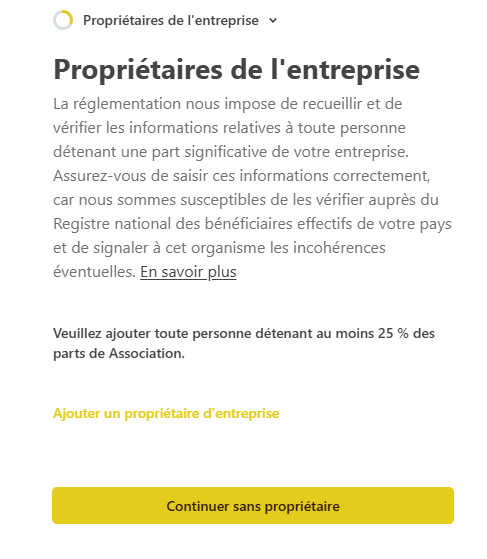 Propriétaires de l'entreprise

Propriétaires de l'entreprise

La réglementation nous impose de recueillir et de vérifier les informations relatives à toute personne détenant une part significative de votre entreprise. Assurez-vous de saisir ces informations correctement, car nous sommes susceptibles de les vérifier auprès du Registre national des bénéficiaires effectifs de votre pays et de signaler à cet organisme les incohérences éventuelles. En savoir plus

Veuillez ajouter toute personne détenant au moins 25 % des parts de Association.

Ajouter un propriétaire d'entreprise

Continuer sans propriétaire